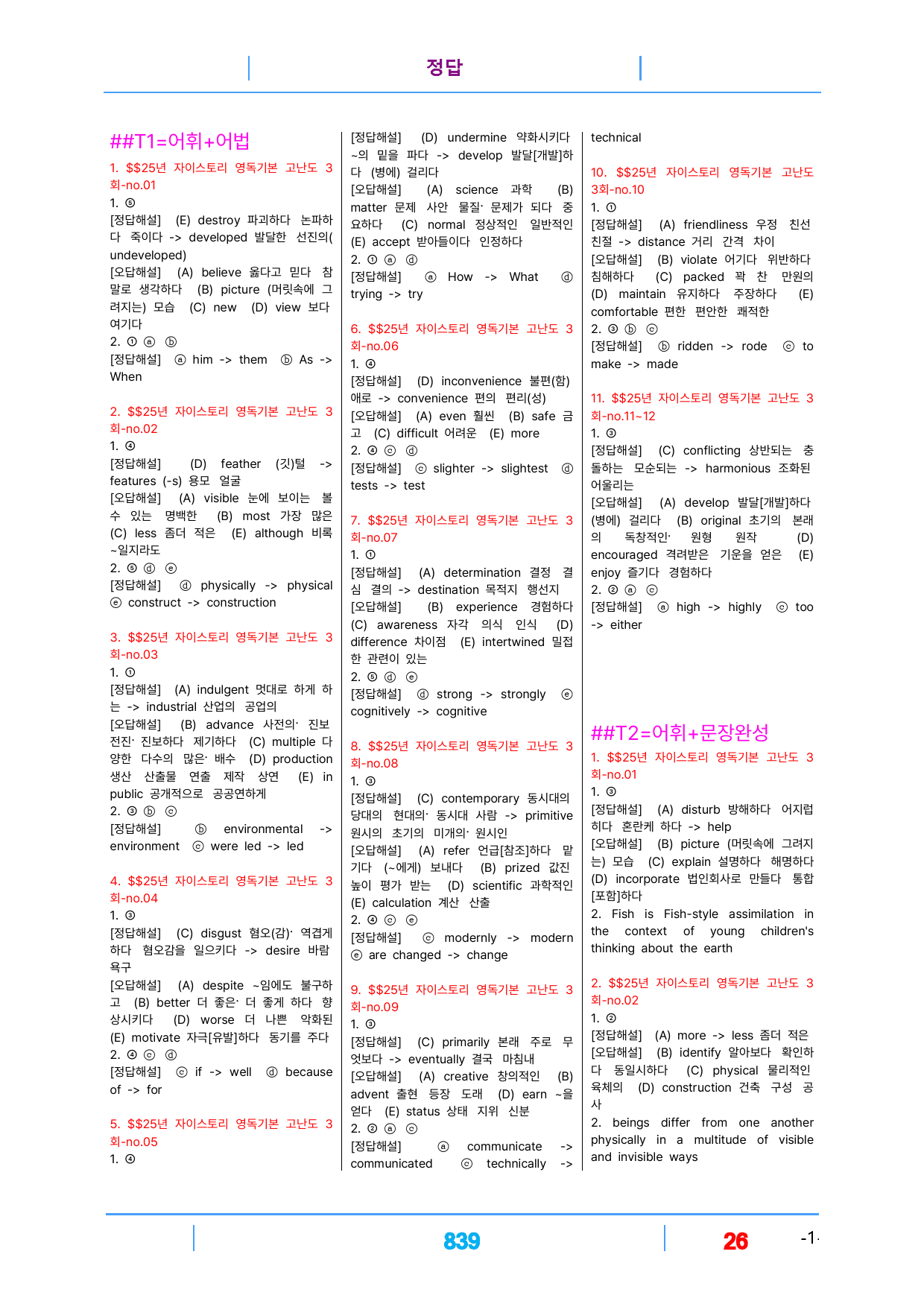 정답

##T1=어휘+어법

1. $$25년 자이스토리 영독기본 고난도 3회-no.01

1. ⑤

[정답해설] (E) destroy 파괴하다 논파하다 죽이다 -> developed 발달한 선진의(undeveloped)

[오답해설] (A) believe 옳다고 믿다 참말로 생각하다 (B) picture (머릿속에 그려지는) 모습 (C) new (D) view 보다 여기다

2. ① ⓐ ⓑ

[정답해설] ⓐ him -> them ⓑ As -> When

2. $$25년 자이스토리 영독기본 고난도 3회-no.02

1. ④

[정답해설] (D) feather (깃)털 -> features (-s) 용모 얼굴

[오답해설] (A) visible 눈에 보이는 볼 수 있는 명백한 (B) most 가장 많은 (C) less 좀더 적은 (E) although 비록 ~일지라도

2. ⑤ ⓓ ⓔ

[정답해설] ⓓ physically -> physical ⓔ construct -> construction

3. $$25년 자이스토리 영독기본 고난도 3회-no.03

1. ①

[정답해설] (A) indulgent 멋대로 하게 하는 -> industrial 산업의 공업의

[오답해설] (B) advance 사전의· 진보 전진· 진보하다 제기하다 (C) multiple 다양한 다수의 많은· 배수 (D) production 생산 산출물 연출 제작 상연 (E) in public 공개적으로 공공연하게

2. ③ ⓑ ⓒ

[정답해설] ⓑ environmental -> environment ⓒ were led -> led

4. $$25년 자이스토리 영독기본 고난도 3회-no.04

1. ③

[정답해설] (C) disgust 혐오(감)· 역겹게 하다 혐오감을 일으키다 -> desire 바람 욕구

[오답해설] (A) despite ~임에도 불구하고 (B) better 더 좋은· 더 좋게 하다 향상시키다 (D) worse 더 나쁜 악화된 (E) motivate 자극[유발]하다 동기를 주다

2. ④ ⓒ ⓓ

[정답해설] ⓒ if -> well ⓓ because of -> for

5. $$25년 자이스토리 영독기본 고난도 3회-no.05

1. ④

[정답해설] (D) undermine 약화시키다 ~의 밑을 파다 -> develop 발달[개발]하다 (병에) 걸리다

[오답해설] (A) science 과학 (B) matter 문제 사안 물질· 문제가 되다 중요하다 (C) normal 정상적인 일반적인 (E) accept 받아들이다 인정하다

2. ① ⓐ ⓓ

[정답해설] ⓐ How -> What ⓓ trying -> try

6. $$25년 자이스토리 영독기본 고난도 3회-no.06

1. ④

[정답해설] (D) inconvenience 불편(함) 애로 -> convenience 편의 편리(성)

[오답해설] (A) even 훨씬 (B) safe 금고 (C) difficult 어려운 (E) more

2. ④ ⓒ ⓓ

[정답해설] ⓒ slighter -> slightest ⓓ tests -> test

7. $$25년 자이스토리 영독기본 고난도 3회-no.07

1. ①

[정답해설] (A) determination 결정 결심 결의 -> destination 목적지 행선지

[오답해설] (B) experience 경험하다 (C) awareness 자각 의식 인식 (D) difference 차이점 (E) intertwined 밀접한 관련이 있는

2. ⑤ ⓓ ⓔ

[정답해설] ⓓ strong -> strongly ⓔ cognitively -> cognitive

8. $$25년 자이스토리 영독기본 고난도 3회-no.08

1. ③

[정답해설] (C) contemporary 동시대의 당대의 현대의· 동시대 사람 -> primitive 원시의 초기의 미개의· 원시인

[오답해설] (A) refer 언급[참조]하다 맡기다 (~에게) 보내다 (B) prized 값진 높이 평가 받는 (D) scientific 과학적인 (E) calculation 계산 산출

2. ④ ⓒ ⓔ

[정답해설] ⓒ modernly -> modern ⓔ are changed -> change

9. $$25년 자이스토리 영독기본 고난도 3회-no.09

1. ③

[정답해설] (C) primarily 본래 주로 무엇보다 -> eventually 결국 마침내

[오답해설] (A) creative 창의적인 (B) advent 출현 등장 도래 (D) earn ~을 얻다 (E) status 상태 지위 신분

2. ② ⓐ ⓒ

[정답해설] ⓐ communicate -> communicated ⓒ technically -> technical

10. $$25년 자이스토리 영독기본 고난도 3회-no.10

1. ①

[정답해설] (A) friendliness 우정 친선 친절 -> distance 거리 간격 차이

[오답해설] (B) violate 어기다 위반하다 침해하다 (C) packed 꽉 찬 만원의 (D) maintain 유지하다 주장하다 (E) comfortable 편한 편안한 쾌적한

2. ③ ⓑ ⓒ

[정답해설] ⓑ ridden -> rode ⓒ to make -> made

11. $$25년 자이스토리 영독기본 고난도 3회-no.11~12

1. ③

[정답해설] (C) conflicting 상반되는 충돌하는 모순되는 -> harmonious 조화된 어울리는

[오답해설] (A) develop 발달[개발]하다 (병에) 걸리다 (B) original 초기의 본래의 독창적인· 원형 원작 (D) encouraged 격려받은 기운을 얻은 (E) enjoy 즐기다 경험하다

2. ② ⓐ ⓒ

[정답해설] ⓐ high -> highly ⓒ too -> either

##T2=어휘+문장완성

1. $$25년 자이스토리 영독기본 고난도 3회-no.01

1. ③

[정답해설] (A) disturb 방해하다 어지럽히다 혼란케 하다 -> help

[오답해설] (B) picture (머릿속에 그려지는) 모습 (C) explain 설명하다 해명하다 (D) incorporate 법인회사로 만들다 통합[포함]하다

2. Fish is Fish-style assimilation in the context of young children's thinking about the earth

2. $$25년 자이스토리 영독기본 고난도 3회-no.02

1. ②

[정답해설] (A) more -> less 좀더 적은

[오답해설] (B) identify 알아보다 확인하다 동일시하다 (C) physical 물리적인 육체의 (D) construction 건축 구성 공사

2. beings differ from one another physically in a multitude of visible and invisible ways

839

26

-1-